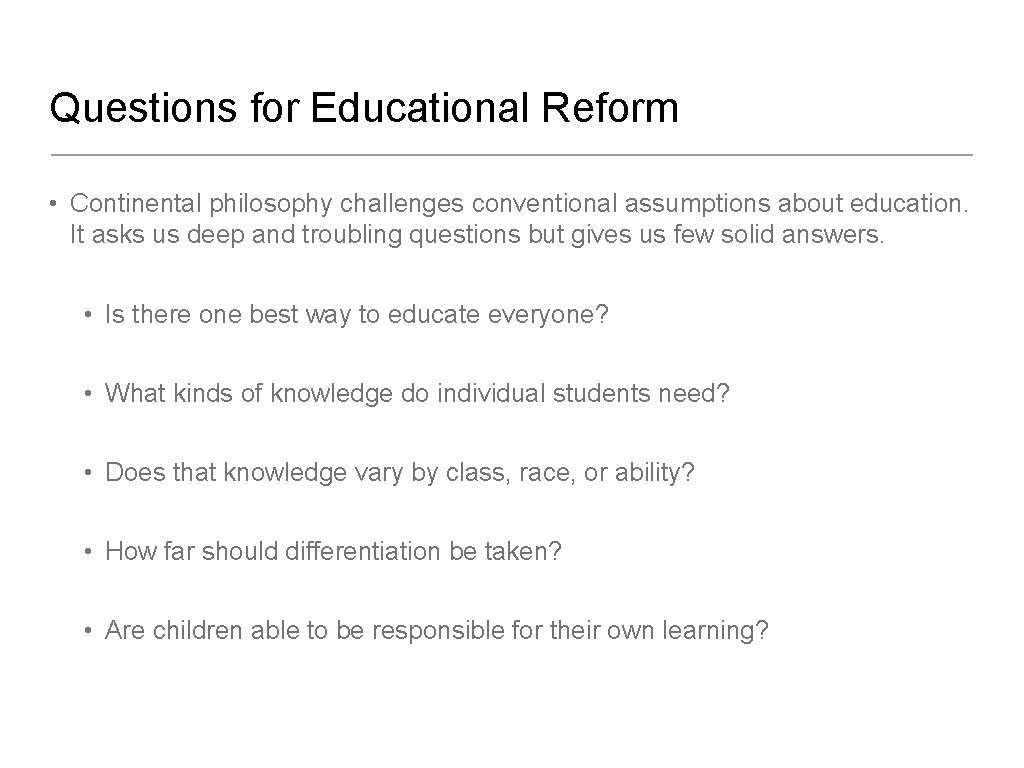 Questions for Educational Reform

• Continental philosophy challenges conventional assumptions about education. It asks us deep and troubling questions but gives us few solid answers.

• Is there one best way to educate everyone?

• What kinds of knowledge do individual students need?

• Does that knowledge vary by class, race, or ability?

• How far should differentiation be taken?

• Are children able to be responsible for their own learning?